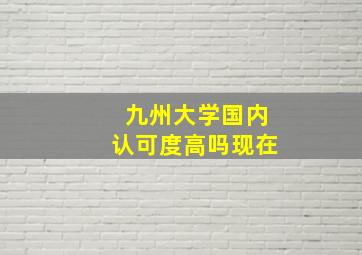 九州大学国内
认可度高吗现在